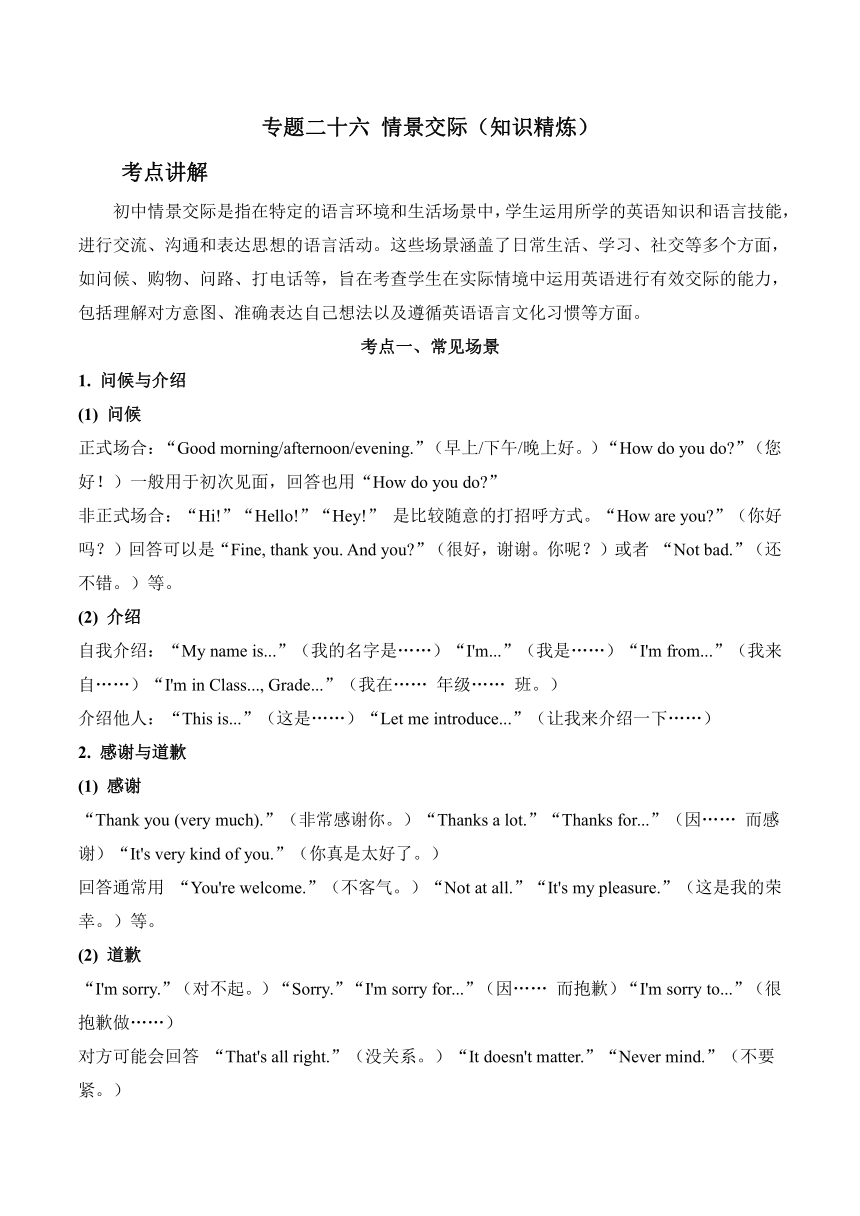 专题二十六 情景交际（知识精炼）

考点讲解

初中情景交际是指在特定的语言环境和生活场景中，学生运用所学的英语知识和语言技能，进行交流、沟通和表达思想的语言活动。这些场景涵盖了日常生活、学习、社交等多个方面，如问候、购物、问路、打电话等，旨在考查学生在实际情境中运用英语进行有效交际的能力，包括理解对方意图、准确表达自己想法以及遵循英语语言文化习惯等方面。

考点一、常见场景

1. 问候与介绍

(1) 问候

正式场合：“Good morning/afternoon/evening.”（早上/下午/晚上好。）“How do you do?”（您好！）一般用于初次见面，回答也用“How do you do?”

非正式场合：“Hi!”“Hello!”“Hey!” 是比较随意的打招呼方式。“How are you?”（你好吗？）回答可以是“Fine, thank you. And you?”（很好，谢谢。你呢？）或者 “Not bad.”（还不错。）等。

(2) 介绍

自我介绍：“My name is...”（我的名字是……）“I'm...”（我是……）“I'm from...”（我来自……）“I'm in Class..., Grade...”（我在…… 年级…… 班。）

介绍他人：“This is...”（这是……）“Let me introduce...”（让我来介绍一下……）

2. 感谢与道歉

(1) 感谢

“Thank you (very much).”（非常感谢你。）“Thanks a lot.”“Thanks for...”（因…… 而感谢）“It's very kind of you.”（你真是太好了。）

回答通常用 “You're welcome.”（不客气。）“Not at all.”“It's my pleasure.”（这是我的荣幸。）等。

(2) 道歉

“I'm sorry.”（对不起。）“Sorry.”“I'm sorry for...”（因…… 而抱歉）“I'm sorry to...”（很抱歉做……）

对方可能会回答 “That's all right.”（没关系。）“It doesn't matter.”“Never mind.”（不要紧。）